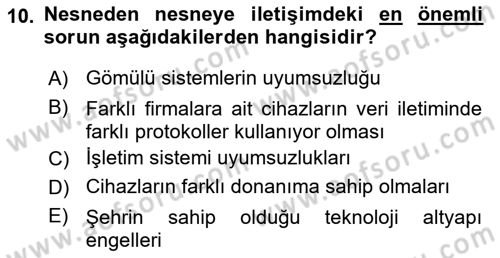 10. Nesneden nesneye iletişimdeki en önemli sorun aşağıdakilerden hangisidir?

A) Gömülü sistemlerin uyumsuzluğu

B) Farklı firmalara ait cihazların veri iletiminde farklı protokoller kullanıyor olması

C) İşletim sistemi uyumsuzlukları

D) Cihazların farklı donanıma sahip olmaları

E) Şehrin sahip olduğu teknoloji altyapı engelleri

www.aofsoru.com